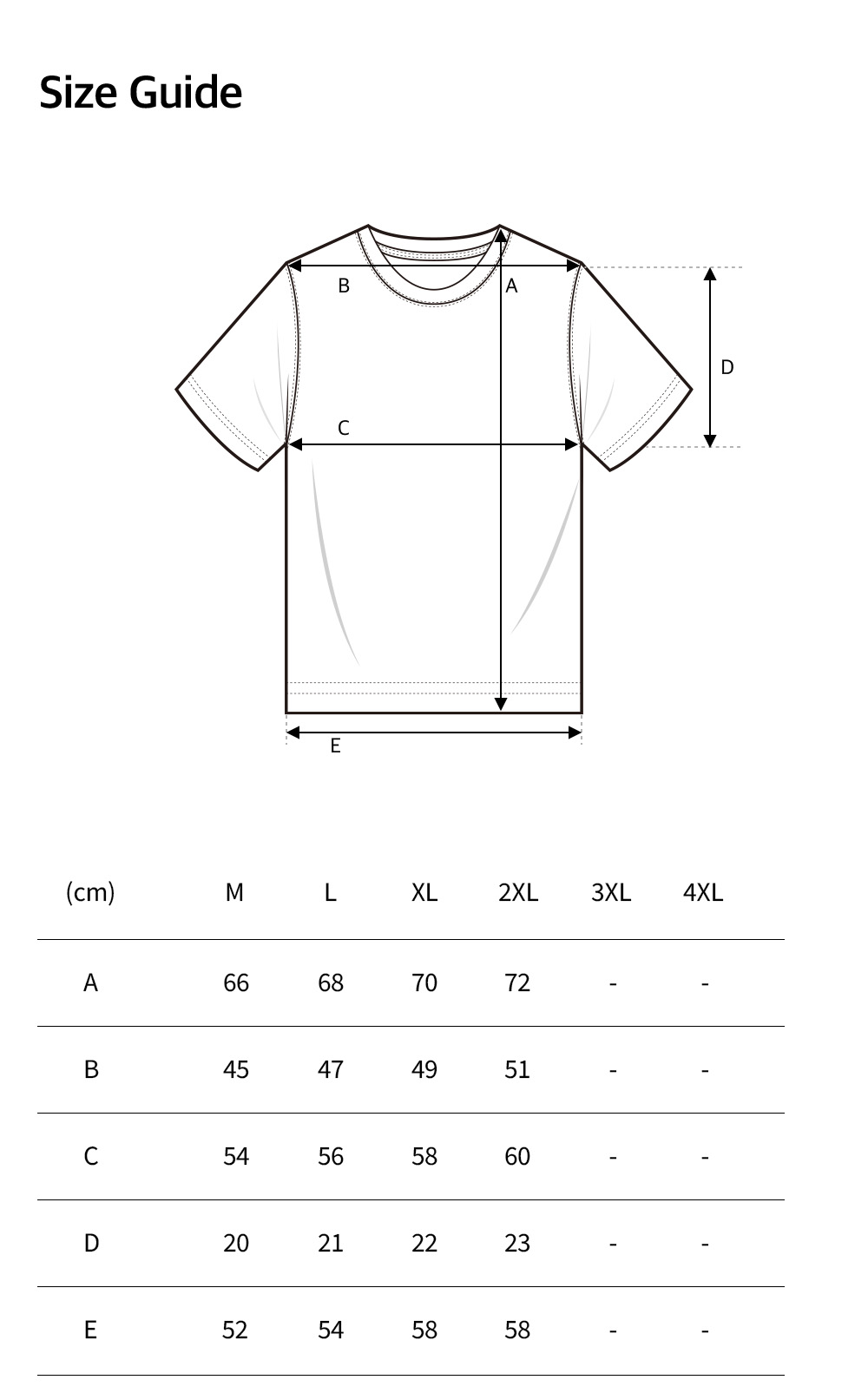 Size Guide

B
A
D
C
E

| (cm) | M | L | XL | 2XL | 3XL | 4XL |
|---|---|---|---|---|---|---|
| A | 66 | 68 | 70 | 72 | - | - |
| B | 45 | 47 | 49 | 51 | - | - |
| C | 54 | 56 | 58 | 60 | - | - |
| D | 20 | 21 | 22 | 23 | - | - |
| E | 52 | 54 | 58 | 58 | - | - |